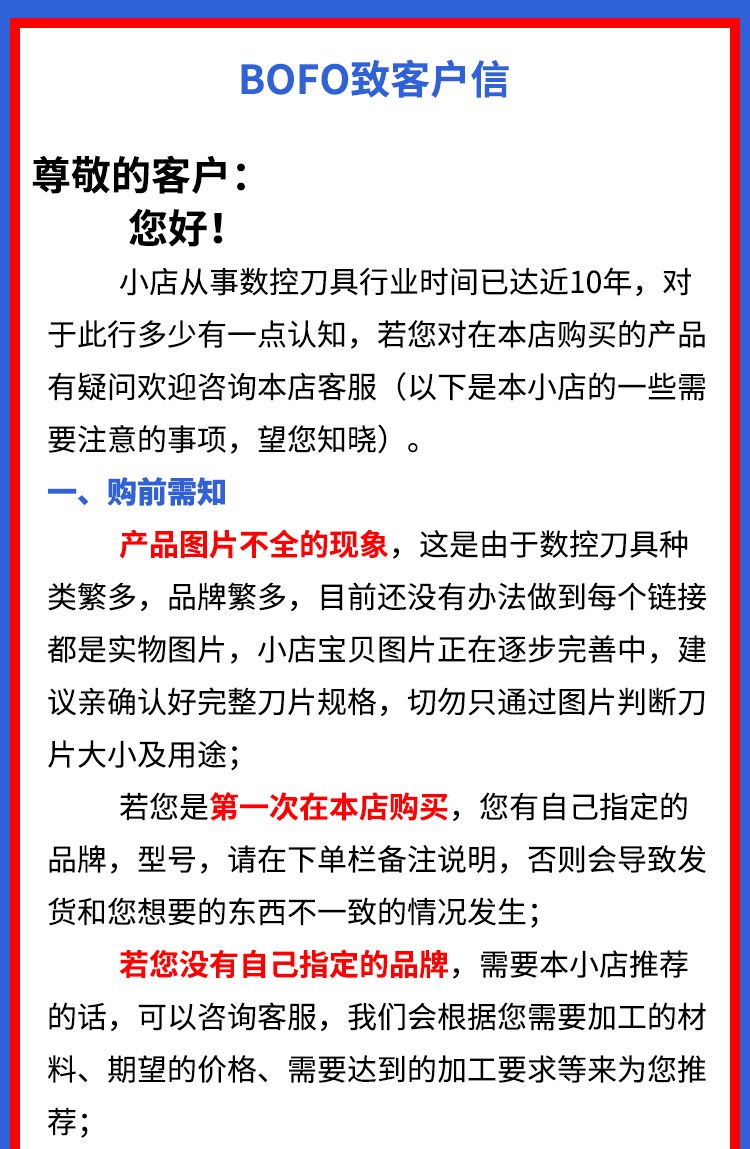 BOFO致客户信

尊敬的客户：

您好！

小店从事数控刀具行业时间已达近10年，对于此行多少有一点认知，若您对在本店购买的产品有疑问欢迎咨询本店客服（以下是本小店的一些需要注意的事项，望您知晓）。

一、购前需知

产品图片不全的现象，这是由于数控刀具种类繁多，品牌繁多，目前还没有办法做到每个链接都是实物图片，小店宝贝图片正在逐步完善中，建议亲确认好完整刀片规格，切勿只通过图片判断刀片大小及用途；

若您是第一次在本店购买，您有自己指定的品牌，型号，请在下单栏备注说明，否则会导致发货和您想要的东西不一致的情况发生；

若您没有自己指定的品牌，需要本小店推荐的话，可以咨询客服，我们会根据您需要加工的材料、期望的价格、需要达到的加工要求等来为您推荐；